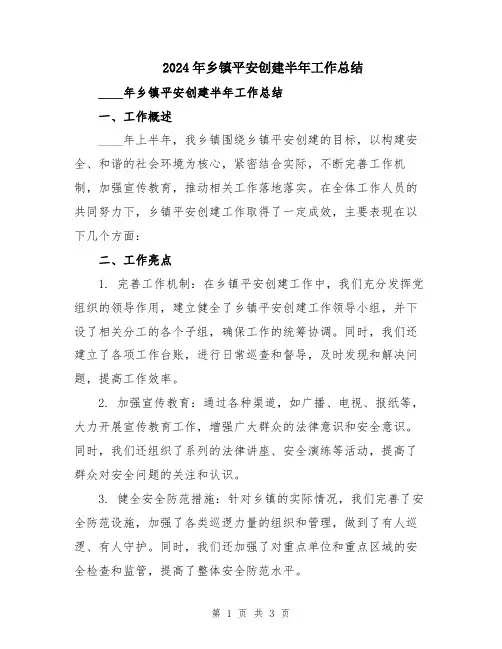 2024年乡镇平安创建半年工作总结

____年乡镇平安创建半年工作总结

一、工作概述

____年上半年，我乡镇围绕乡镇平安创建的目标，以构建安全、和谐的社会环境为核心，紧密结合实际，不断完善工作机制，加强宣传教育，推动相关工作落地落实。在全体工作人员的共同努力下，乡镇平安创建工作取得了一定成效，主要表现在以下几个方面：

二、工作亮点

1. 完善工作机制：在乡镇平安创建工作中，我们充分发挥党组织的领导作用，建立健全了乡镇平安创建工作领导小组，并下设了相关分工的各个子组，确保工作的统筹协调。同时，我们还建立了各项工作台账，进行日常巡查和督导，及时发现和解决问题，提高工作效率。

2. 加强宣传教育：通过各种渠道，如广播、电视、报纸等，大力开展宣传教育工作，增强广大群众的法律意识和安全意识。同时，我们还组织了系列的法律讲座、安全演练等活动，提高了群众对安全问题的关注和认识。

3. 健全安全防范措施：针对乡镇的实际情况，我们完善了安全防范设施，加强了各类巡逻力量的组织和管理，做到了有人巡逻、有人守护。同时，我们还加强了对重点单位和重点区域的安全检查和监管，提高了整体安全防范水平。

第 1 页 共 3 页